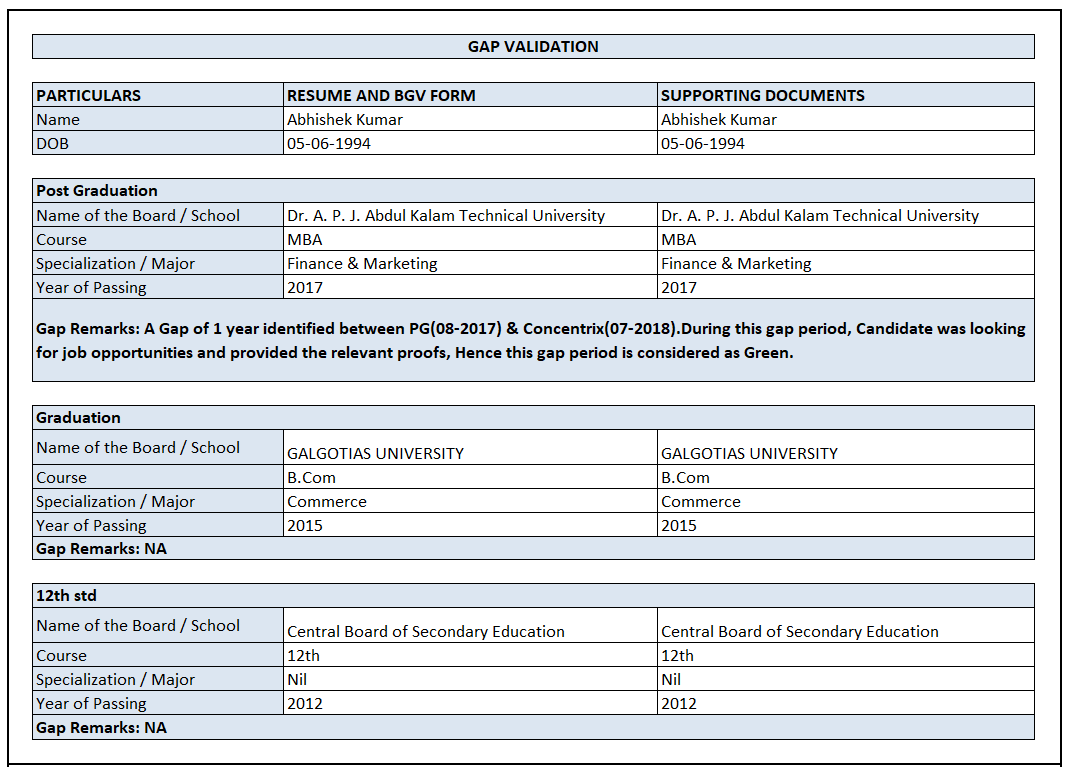 GAP VALIDATION

| PARTICULARS | RESUME AND BGV FORM | SUPPORTING DOCUMENTS |
|---|---|---|
| Name | Abhishek Kumar | Abhishek Kumar |
| DOB | 05-06-1994 | 05-06-1994 |

| Post Graduation | | |
|---|---|---|
| Name of the Board / School | Dr. A. P. J. Abdul Kalam Technical University | Dr. A. P. J. Abdul Kalam Technical University |
| Course | MBA | MBA |
| Specialization / Major | Finance & Marketing | Finance & Marketing |
| Year of Passing | 2017 | 2017 |

Gap Remarks: A Gap of 1 year identified between PG(08-2017) & Concentrix(07-2018).During this gap period, Candidate was looking for job opportunities and provided the relevant proofs, Hence this gap period is considered as Green.

| Graduation | | |
|---|---|---|
| Name of the Board / School | GALGOTIAS UNIVERSITY | GALGOTIAS UNIVERSITY |
| Course | B.Com | B.Com |
| Specialization / Major | Commerce | Commerce |
| Year of Passing | 2015 | 2015 |

Gap Remarks: NA

| 12th std | | |
|---|---|---|
| Name of the Board / School | Central Board of Secondary Education | Central Board of Secondary Education |
| Course | 12th | 12th |
| Specialization / Major | Nil | Nil |
| Year of Passing | 2012 | 2012 |

Gap Remarks: NA